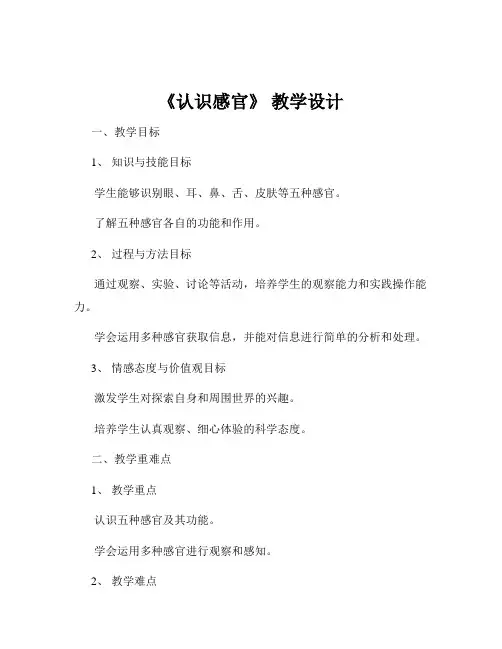 《认识感官》 教学设计

一、教学目标

1、 知识与技能目标

学生能够识别眼、耳、鼻、舌、皮肤等五种感官。

了解五种感官各自的功能和作用。

2、 过程与方法目标

通过观察、实验、讨论等活动，培养学生的观察能力和实践操作能力。

学会运用多种感官获取信息，并能对信息进行简单的分析和处理。

3、 情感态度与价值观目标

激发学生对探索自身和周围世界的兴趣。

培养学生认真观察、细心体验的科学态度。

二、教学重难点

1、 教学重点

认识五种感官及其功能。

学会运用多种感官进行观察和感知。

2、 教学难点